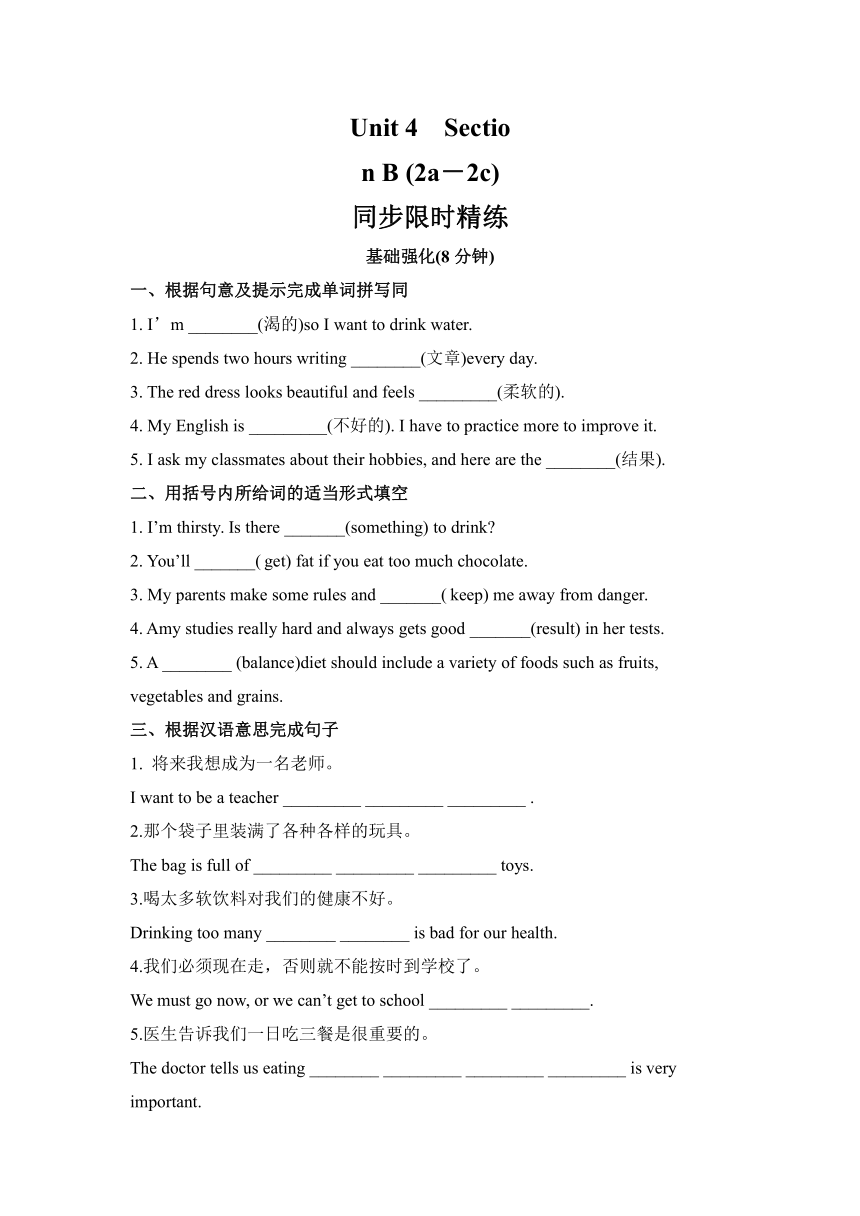 Unit 4　Sectio
n B (2a－2c)
同步限时精练

基础强化(8 分钟)

一、根据句意及提示完成单词拼写同

1. I’m ________(渴的)so I want to drink water.

2. He spends two hours writing ________(文章)every day.

3. The red dress looks beautiful and feels _________(柔软的).

4. My English is _________(不好的). I have to practice more to improve it.

5. I ask my classmates about their hobbies, and here are the ________(结果).

二、用括号内所给词的适当形式填空

1. I’m thirsty. Is there _______(something) to drink?

2. You’ll _______( get) fat if you eat too much chocolate.

3. My parents make some rules and _______( keep) me away from danger.

4. Amy studies really hard and always gets good _______(result) in her tests.

5. A ________ (balance)diet should include a variety of foods such as fruits, vegetables and grains.

三、根据汉语意思完成句子

1. 将来我想成为一名老师。

I want to be a teacher _________ _________ _________ .

2.那个袋子里装满了各种各样的玩具。

The bag is full of _________ _________ _________ toys.

3.喝太多软饮料对我们的健康不好。

Drinking too many ________ ________ is bad for our health.

4.我们必须现在走，否则就不能按时到学校了。

We must go now, or we can’t get to school _________ _________.

5.医生告诉我们一日吃三餐是很重要的。

The doctor tells us eating ________ _________ _________ _________ is very important.